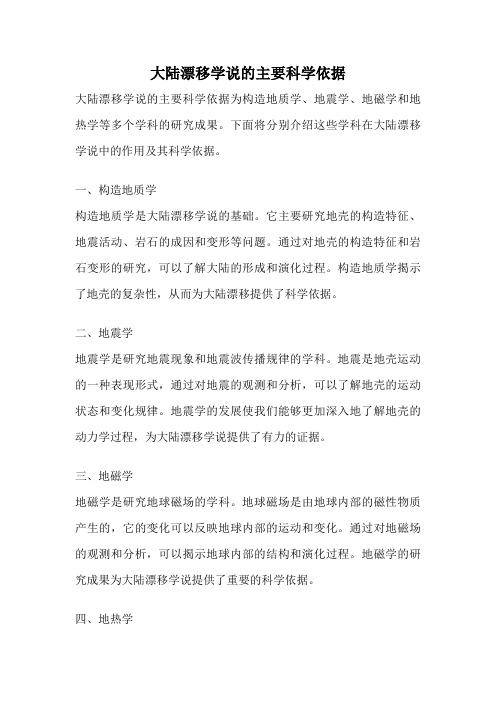 大陆漂移学说的主要科学依据

大陆漂移学说的主要科学依据为构造地质学、地震学、地磁学和地热学等多个学科的研究成果。下面将分别介绍这些学科在大陆漂移学说中的作用及其科学依据。

一、构造地质学

构造地质学是大陆漂移学说的基础。它主要研究地壳的构造特征、地震活动、岩石的成因和变形等问题。通过对地壳的构造特征和岩石变形的研究，可以了解大陆的形成和演化过程。构造地质学揭示了地壳的复杂性，从而为大陆漂移提供了科学依据。

二、地震学

地震学是研究地震现象和地震波传播规律的学科。地震是地壳运动的一种表现形式，通过对地震的观测和分析，可以了解地壳的运动状态和变化规律。地震学的发展使我们能够更加深入地了解地壳的动力学过程，为大陆漂移学说提供了有力的证据。

三、地磁学

地磁学是研究地球磁场的学科。地球磁场是由地球内部的磁性物质产生的，它的变化可以反映地球内部的运动和变化。通过对地磁场的观测和分析，可以揭示地球内部的结构和演化过程。地磁学的研究成果为大陆漂移学说提供了重要的科学依据。

四、地热学